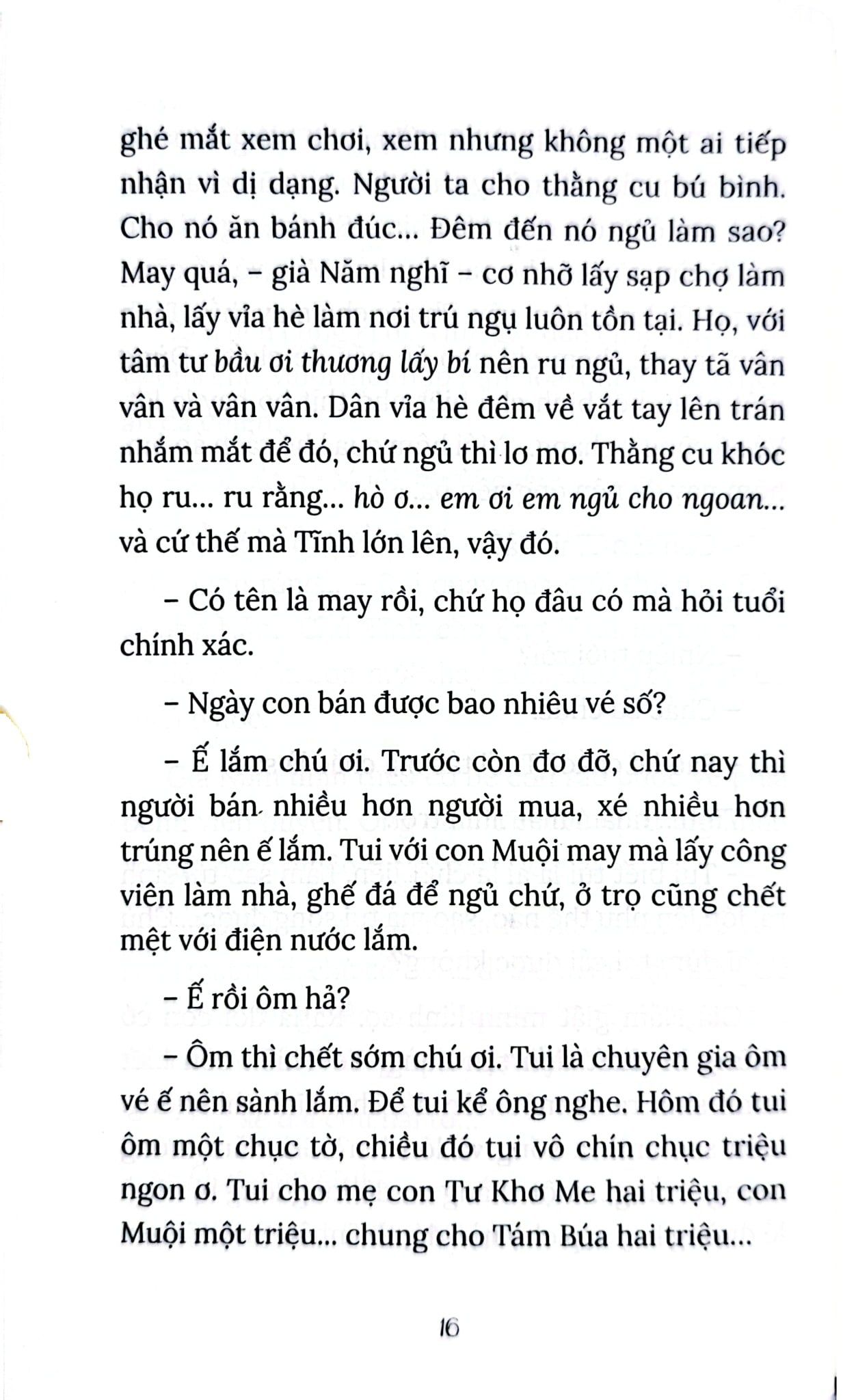 ghé mắt xem chơi, xem nhưng không một ai tiếp nhận vì dị dạng. Người ta cho thằng cu bú bình. Cho nó ăn bánh đúc... Đêm đến nó ngủ làm sao? May quá, – già Năm nghĩ – cơ nhỡ lấy sạp chợ làm nhà, lấy vỉa hè làm nơi trú ngụ luôn tồn tại. Họ, với tâm tư bầu ơi thương lấy bí nên ru ngủ, thay tã vân vân và vân vân. Dân vỉa hè đêm về vắt tay lên trán nhắm mắt để đó, chứ ngủ thì lơ mơ. Thằng cu khóc họ ru... ru rằng... hò ơ... em ơi em ngủ cho ngoan... và cứ thế mà Tĩnh lớn lên, vậy đó.

– Có tên là may rồi, chứ họ đâu có mà hỏi tuổi chính xác.

– Ngày con bán được bao nhiêu vé số?

– Ế lắm chú ơi. Trước còn đơ đỡ, chứ nay thì người bán nhiều hơn người mua, xé nhiều hơn trúng nên ế lắm. Tui với con Muội may mà lấy công viên làm nhà, ghế đá để ngủ chứ, ở trọ cũng chết mệt với điện nước lắm.

– Ế rồi ôm hả?

– Ôm thì chết sớm chú ơi. Tui là chuyên gia ôm vé ế nên sành lắm. Để tui kể ông nghe. Hôm đó tui ôm một chục tờ, chiều đó tui vô chín chục triệu ngon ơ. Tui cho mẹ con Tư Khơ Me hai triệu, con Muội một triệu... chung cho Tám Búa hai triệu...

16